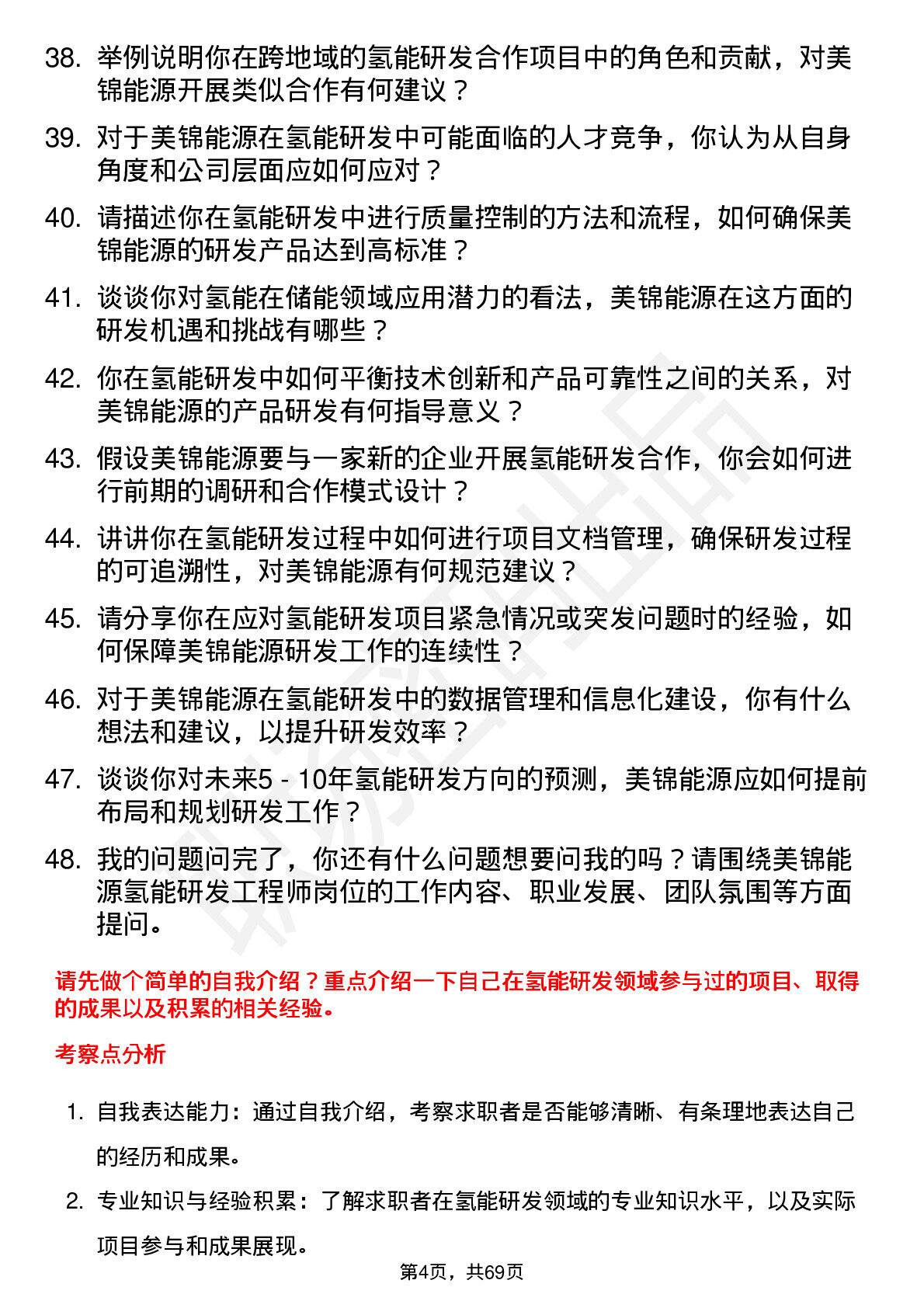 38. 举例说明你在跨地域的氢能研发合作项目中的角色和贡献，对美锦能源开展类似合作有何建议？

39. 对于美锦能源在氢能研发中可能面临的人才竞争，你认为从自身角度和公司层面应如何应对？

40. 请描述你在氢能研发中进行质量控制的方法和流程，如何确保美锦能源的研发产品达到高标准？

41. 谈谈你对氢能在储能领域应用潜力的看法，美锦能源在这方面的研发机遇和挑战有哪些？

42. 你在氢能研发中如何平衡技术创新和产品可靠性之间的关系，对美锦能源的产品研发有何指导意义？

43. 假设美锦能源要与一家新的企业开展氢能研发合作，你会如何进行前期的调研和合作模式设计？

44. 讲讲你在氢能研发过程中如何进行项目文档管理，确保研发过程的可追溯性，对美锦能源有何规范建议？

45. 请分享你在应对氢能研发项目紧急情况或突发问题时的经验，如何保障美锦能源研发工作的连续性？

46. 对于美锦能源在氢能研发中的数据管理和信息化建设，你有什么想法和建议，以提升研发效率？

47. 谈谈你对未来5 - 10年氢能研发方向的预测，美锦能源应如何提前布局和规划研发工作？

48. 我的问题问完了，你还有什么问题想要问我的吗？请围绕美锦能源氢能研发工程师岗位的工作内容、职业发展、团队氛围等方面提问。

请先做个简单的自我介绍？重点介绍一下自己在氢能研发领域参与过的项目、取得的成果以及积累的相关经验。

考察点分析

1. 自我表达能力：通过自我介绍，考察求职者是否能够清晰、有条理地表达自己的经历和成果。

2. 专业知识与经验积累：了解求职者在氢能研发领域的专业知识水平，以及实际项目参与和成果展现。

第4页，共69页